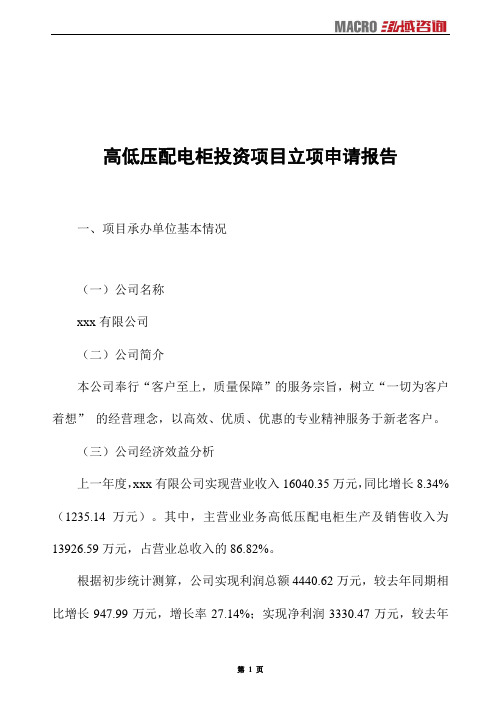 MACRO 泓域咨询

高低压配电柜投资项目立项申请报告

一、项目承办单位基本情况

（一）公司名称

xxx 有限公司

（二）公司简介

本公司奉行“客户至上，质量保障”的服务宗旨，树立“一切为客户着想” 的经营理念，以高效、优质、优惠的专业精神服务于新老客户。

（三）公司经济效益分析

上一年度，xxx 有限公司实现营业收入 16040.35 万元，同比增长 8.34%（1235.14 万元）。其中，主营业业务高低压配电柜生产及销售收入为 13926.59 万元，占营业总收入的 86.82%。

根据初步统计测算，公司实现利润总额 4440.62 万元，较去年同期相比增长 947.99 万元，增长率 27.14%；实现净利润 3330.47 万元，较去年

第 1 页